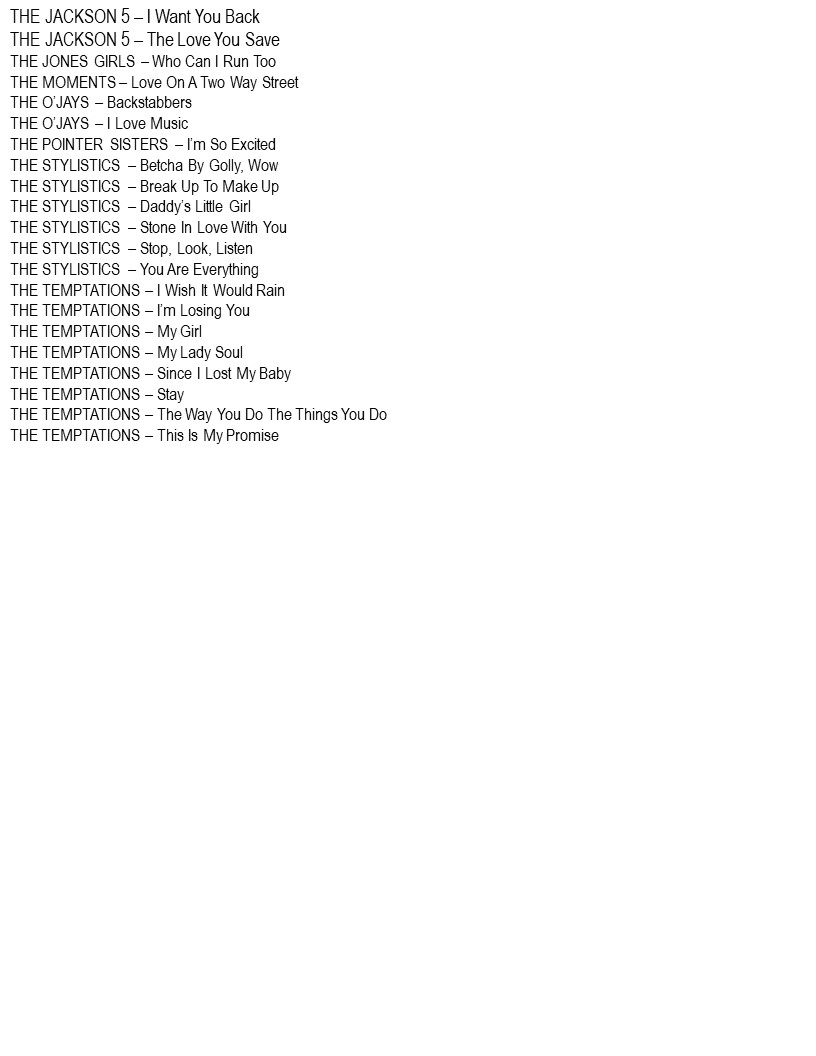 THE JACKSON 5 – I Want You Back
THE JACKSON 5 – The Love You Save
THE JONES GIRLS – Who Can I Run Too
THE MOMENTS – Love On A Two Way Street
THE O'JAYS – Backstabbers
THE O'JAYS – I Love Music
THE POINTER SISTERS – I'm So Excited
THE STYLISTICS – Betcha By Golly, Wow
THE STYLISTICS – Break Up To Make Up
THE STYLISTICS – Daddy's Little Girl
THE STYLISTICS – Stone In Love With You
THE STYLISTICS – Stop, Look, Listen
THE STYLISTICS – You Are Everything
THE TEMPTATIONS – I Wish It Would Rain
THE TEMPTATIONS – I'm Losing You
THE TEMPTATIONS – My Girl
THE TEMPTATIONS – My Lady Soul
THE TEMPTATIONS – Since I Lost My Baby
THE TEMPTATIONS – Stay
THE TEMPTATIONS – The Way You Do The Things You Do
THE TEMPTATIONS – This Is My Promise